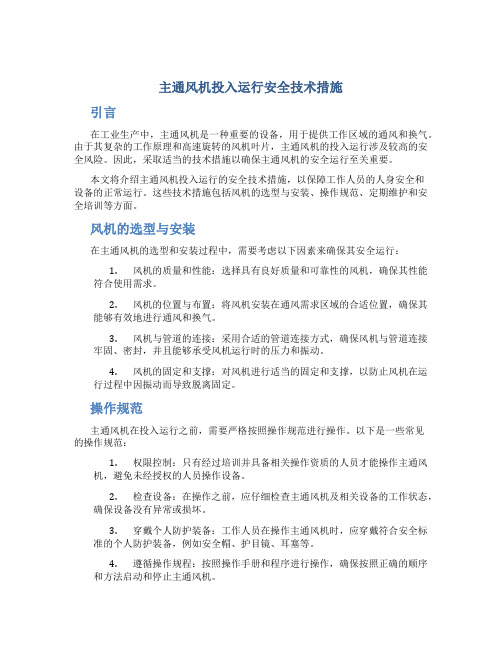 主通风机投入运行安全技术措施

引言

在工业生产中，主通风机是一种重要的设备，用于提供工作区域的通风和换气。由于其复杂的工作原理和高速旋转的风机叶片，主通风机的投入运行涉及较高的安全风险。因此，采取适当的技术措施以确保主通风机的安全运行至关重要。

本文将介绍主通风机投入运行的安全技术措施，以保障工作人员的人身安全和设备的正常运行。这些技术措施包括风机的选型与安装、操作规范、定期维护和安全培训等方面。

风机的选型与安装

在主通风机的选型和安装过程中，需要考虑以下因素来确保其安全运行：

1. 风机的质量和性能：选择具有良好质量和可靠性的风机，确保其性能符合使用需求。

2. 风机的位置与布置：将风机安装在通风需求区域的合适位置，确保其能够有效地进行通风和换气。

3. 风机与管道的连接：采用合适的管道连接方式，确保风机与管道连接牢固、密封，并且能够承受风机运行时的压力和振动。

4. 风机的固定和支撑：对风机进行适当的固定和支撑，以防止风机在运行过程中因振动而导致脱离固定。

操作规范

主通风机在投入运行之前，需要严格按照操作规范进行操作。以下是一些常见的操作规范：

1. 权限控制：只有经过培训并具备相关操作资质的人员才能操作主通风机，避免未经授权的人员操作设备。

2. 检查设备：在操作之前，应仔细检查主通风机及相关设备的工作状态，确保设备没有异常或损坏。

3. 穿戴个人防护装备：工作人员在操作主通风机时，应穿戴符合安全标准的个人防护装备，例如安全帽、护目镜、耳塞等。

4. 遵循操作规程：按照操作手册和程序进行操作，确保按照正确的顺序和方法启动和停止主通风机。